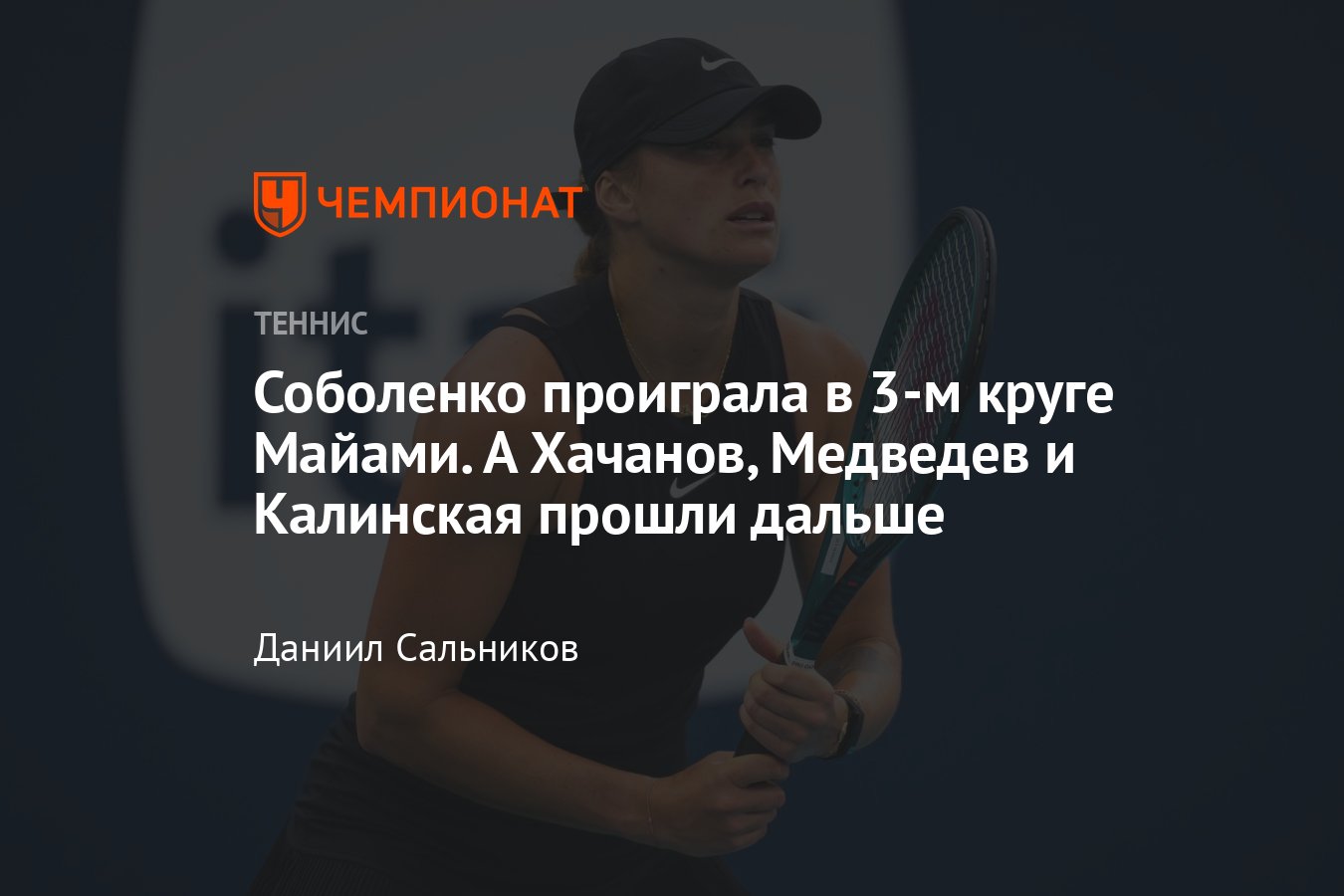 ЧЕМПИОНАТ

ТЕННИС

Соболенко проиграла в 3-м круге Майами. А Хачанов, Медведев и Калинская прошли дальше

Даниил Сальников